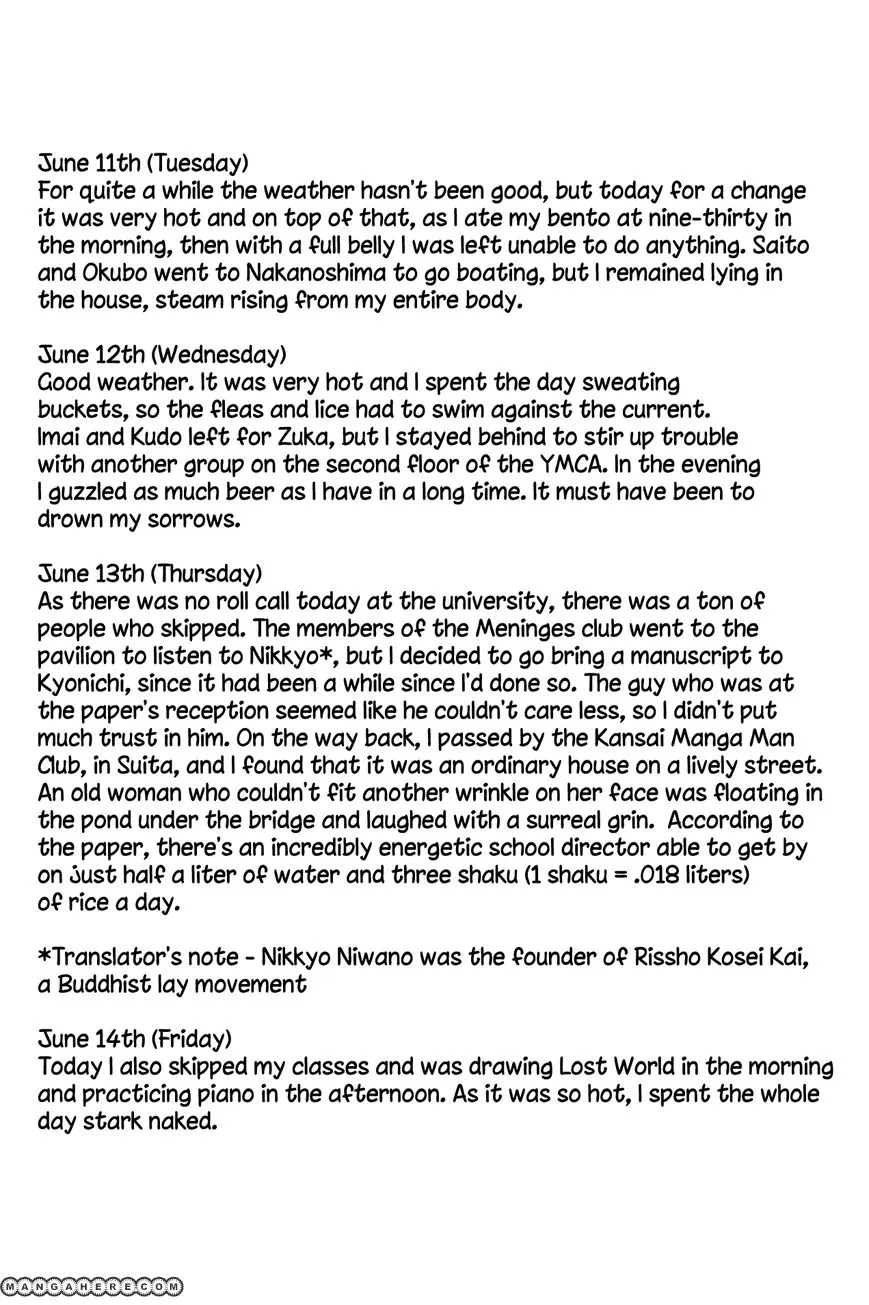 June 11th (Tuesday)
For quite a while the weather hasn't been good, but today for a change it was very hot and on top of that, as I ate my bento at nine-thirty in the morning, then with a full belly I was left unable to do anything. Saito and Okubo went to Nakanoshima to go boating, but I remained lying in the house, steam rising from my entire body.

June 12th (Wednesday)
Good weather. It was very hot and I spent the day sweating buckets, so the fleas and lice had to swim against the current. Imai and Kudo left for Zuka, but I stayed behind to stir up trouble with another group on the second floor of the YMCA. In the evening I guzzled as much beer as I have in a long time. It must have been to drown my sorrows.

June 13th (Thursday)
As there was no roll call today at the university, there was a ton of people who skipped. The members of the Meninges club went to the pavilion to listen to Nikkyo*, but I decided to go bring a manuscript to Kyonichi, since it had been a while since I'd done so. The guy who was at the paper's reception seemed like he couldn't care less, so I didn't put much trust in him. On the way back, I passed by the Kansai Manga Man Club, in Suita, and I found that it was an ordinary house on a lively street. An old woman who couldn't fit another wrinkle on her face was floating in the pond under the bridge and laughed with a surreal grin. According to the paper, there's an incredibly energetic school director able to get by on just half a liter of water and three shaku (1 shaku = .018 liters) of rice a day.

*Translator's note - Nikkyo Niwano was the founder of Rissho Kosei Kai, a Buddhist lay movement

June 14th (Friday)
Today I also skipped my classes and was drawing Lost World in the morning and practicing piano in the afternoon. As it was so hot, I spent the whole day stark naked.

MANGAHERE.COM